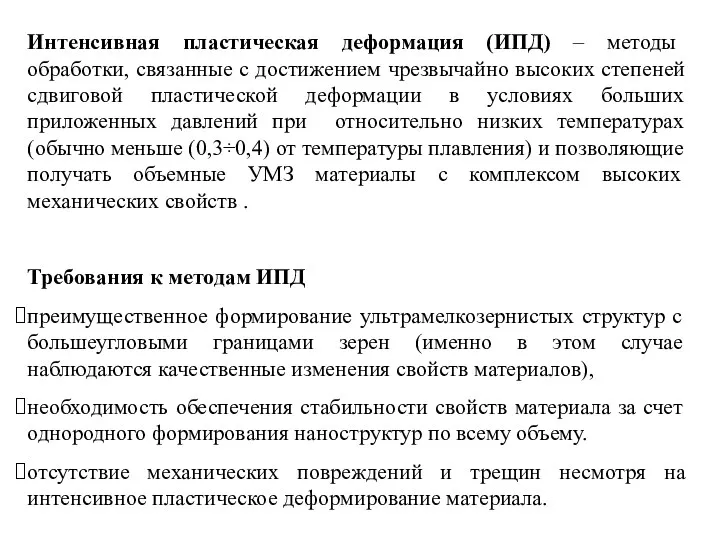 Интенсивная пластическая деформация (ИПД) – методы обработки, связанные с достижением чрезвычайно высоких степеней сдвиговой пластической деформации в условиях больших приложенных давлений при относительно низких температурах (обычно меньше (0,3÷0,4) от температуры плавления) и позволяющие получать объемные УМЗ материалы с комплексом высоких механических свойств .

Требования к методам ИПД

преимущественное формирование ультрамелкозернистых структур с большеугловыми границами зерен (именно в этом случае наблюдаются качественные изменения свойств материалов),

необходимость обеспечения стабильности свойств материала за счет однородного формирования наноструктур по всему объему.

отсутствие механических повреждений и трещин несмотря на интенсивное пластическое деформирование материала.